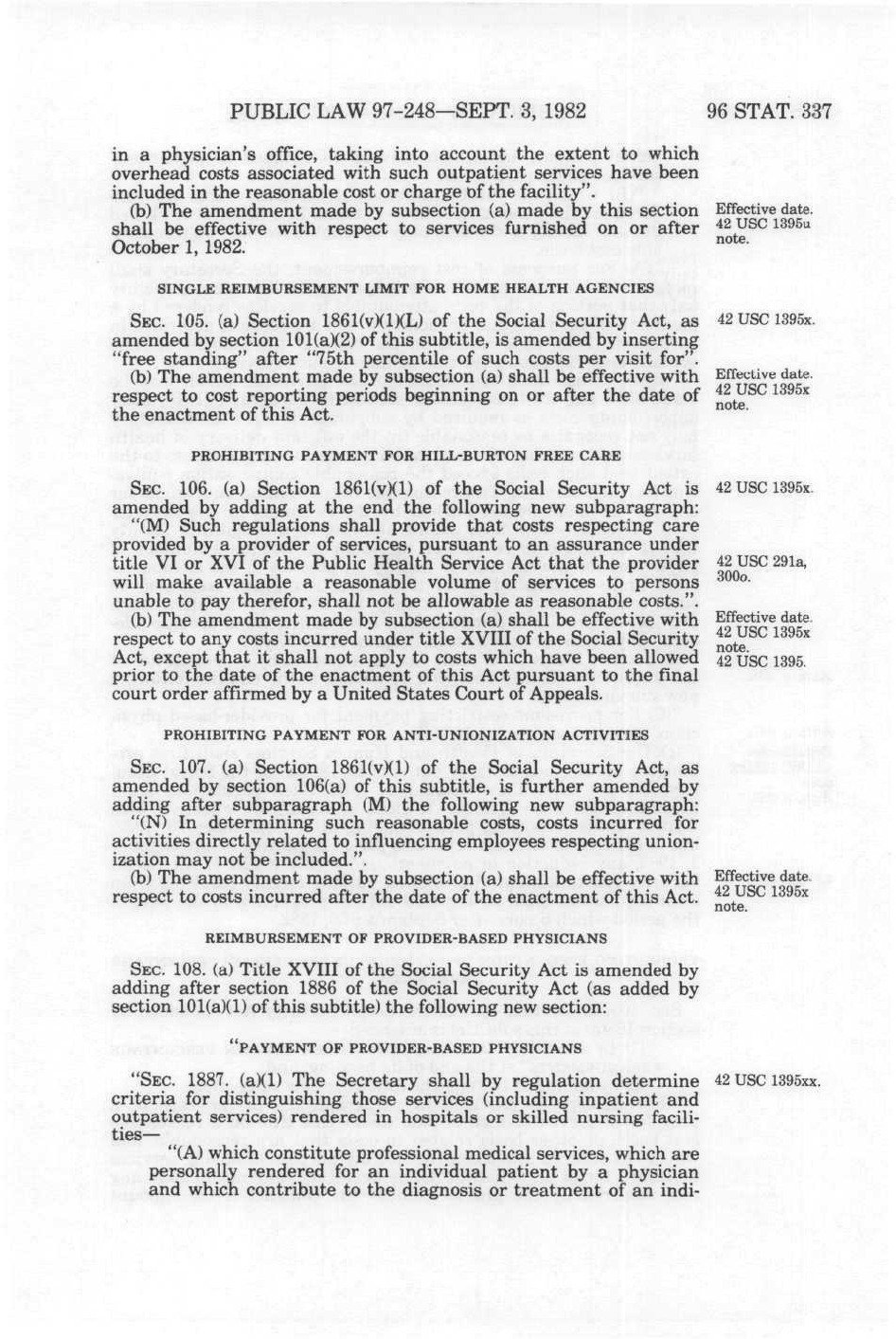 PUBLIC LAW 97-248—SEPT. 3, 1982

96 STAT. 337

in a physician's office, taking into account the extent to which overhead costs associated with such outpatient services have been included in the reasonable cost or charge of the facility".

(b) The amendment made by subsection (a) made by this section shall be effective with respect to services furnished on or after October 1, 1982.

Effective date. 42 USC 1395u note.

SINGLE REIMBURSEMENT LIMIT FOR HOME HEALTH AGENCIES

SEC. 105. (a) Section 1861(v)(1)(L) of the Social Security Act, as amended by section 101(a)(2) of this subtitle, is amended by inserting "free standing" after "75th percentile of such costs per visit for".

42 USC 1395x.

(b) The amendment made by subsection (a) shall be effective with respect to cost reporting periods beginning on or after the date of the enactment of this Act.

Effective date. 42 USC 1395x note.

PROHIBITING PAYMENT FOR HILL-BURTON FREE CARE

SEC. 106. (a) Section 1861(v)(1) of the Social Security Act is amended by adding at the end the following new subparagraph:

42 USC 1395x.

"(M) Such regulations shall provide that costs respecting care provided by a provider of services, pursuant to an assurance under title VI or XVI of the Public Health Service Act that the provider will make available a reasonable volume of services to persons unable to pay therefor, shall not be allowable as reasonable costs.".

42 USC 291a, 300o.

(b) The amendment made by subsection (a) shall be effective with respect to any costs incurred under title XVIII of the Social Security Act, except that it shall not apply to costs which have been allowed prior to the date of the enactment of this Act pursuant to the final court order affirmed by a United States Court of Appeals.

Effective date. 42 USC 1395x note. 42 USC 1395.

PROHIBITING PAYMENT FOR ANTI-UNIONIZATION ACTIVITIES

SEC. 107. (a) Section 1861(v)(1) of the Social Security Act, as amended by section 106(a) of this subtitle, is further amended by adding after subparagraph (M) the following new subparagraph:

"(N) In determining such reasonable costs, costs incurred for activities directly related to influencing employees respecting unionization may not be included.".

(b) The amendment made by subsection (a) shall be effective with respect to costs incurred after the date of the enactment of this Act.

Effective date. 42 USC 1395x note.

REIMBURSEMENT OF PROVIDER-BASED PHYSICIANS

SEC. 108. (a) Title XVIII of the Social Security Act is amended by adding after section 1886 of the Social Security Act (as added by section 101(a)(1) of this subtitle) the following new section:

"PAYMENT OF PROVIDER-BASED PHYSICIANS

"SEC. 1887. (a)(1) The Secretary shall by regulation determine criteria for distinguishing those services (including inpatient and outpatient services) rendered in hospitals or skilled nursing facilities—

42 USC 1395xx.

"(A) which constitute professional medical services, which are personally rendered for an individual patient by a physician and which contribute to the diagnosis or treatment of an indi-